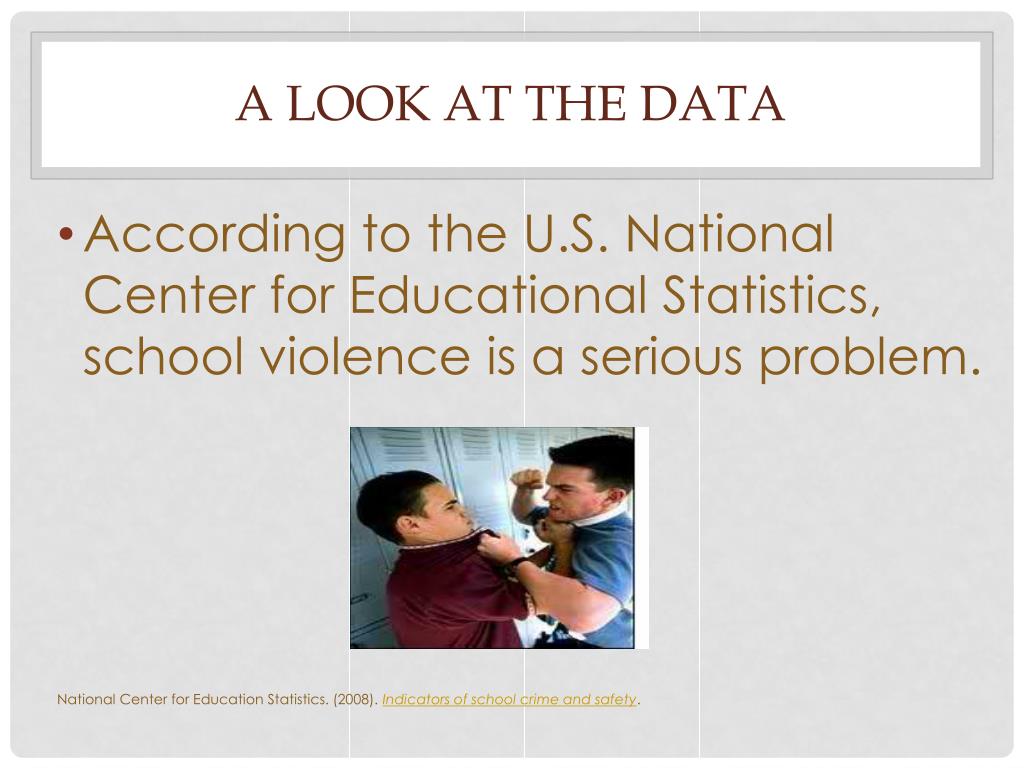 A LOOK AT THE DATA

• According to the U.S. National Center for Educational Statistics, school violence is a serious problem.

National Center for Education Statistics. (2008). Indicators of school crime and safety.